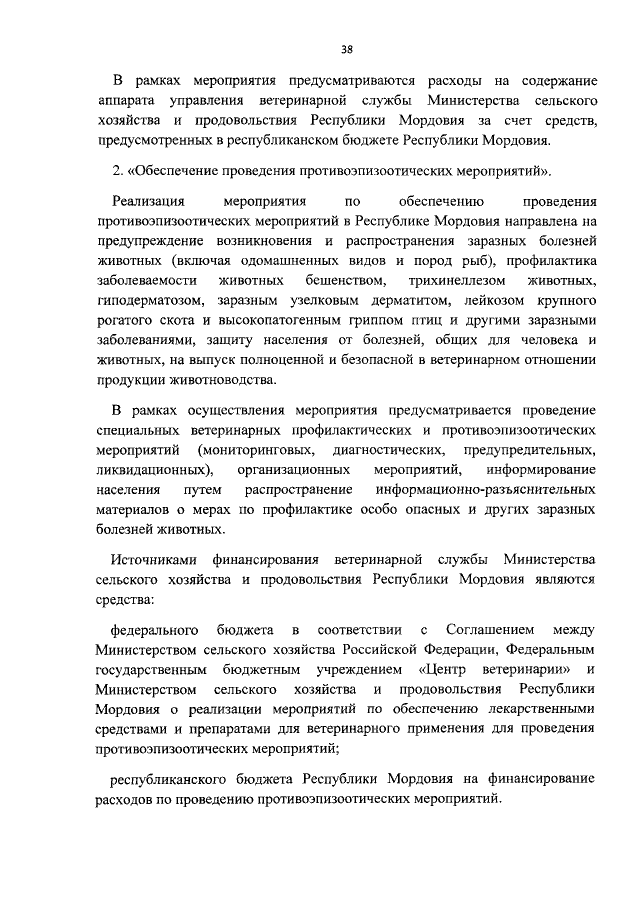 38

В рамках мероприятия предусматриваются расходы на содержание аппарата управления ветеринарной службы Министерства сельского хозяйства и продовольствия Республики Мордовия за счет средств, предусмотренных в республиканском бюджете Республики Мордовия.

2. «Обеспечение проведения противоэпизоотических мероприятий».

Реализация мероприятия по обеспечению проведения противоэпизоотических мероприятий в Республике Мордовия направлена на предупреждение возникновения и распространения заразных болезней животных (включая одомашненных видов и пород рыб), профилактика заболеваемости животных бешенством, трихинеллезом животных, гиподерматозом, заразным узелковым дерматитом, лейкозом крупного рогатого скота и высокопатогенным гриппом птиц и другими заразными заболеваниями, защиту населения от болезней, общих для человека и животных, на выпуск полноценной и безопасной в ветеринарном отношении продукции животноводства.

В рамках осуществления мероприятия предусматривается проведение специальных ветеринарных профилактических и противоэпизоотических мероприятий (мониторинговых, диагностических, предупредительных, ликвидационных), организационных мероприятий, информирование населения путем распространение информационно-разъяснительных материалов о мерах по профилактике особо опасных и других заразных болезней животных.

Источниками финансирования ветеринарной службы Министерства сельского хозяйства и продовольствия Республики Мордовия являются средства:

федерального бюджета в соответствии с Соглашением между Министерством сельского хозяйства Российской Федерации, Федеральным государственным бюджетным учреждением «Центр ветеринарии» и Министерством сельского хозяйства и продовольствия Республики Мордовия о реализации мероприятий по обеспечению лекарственными средствами и препаратами для ветеринарного применения для проведения противоэпизоотических мероприятий;

республиканского бюджета Республики Мордовия на финансирование расходов по проведению противоэпизоотических мероприятий.